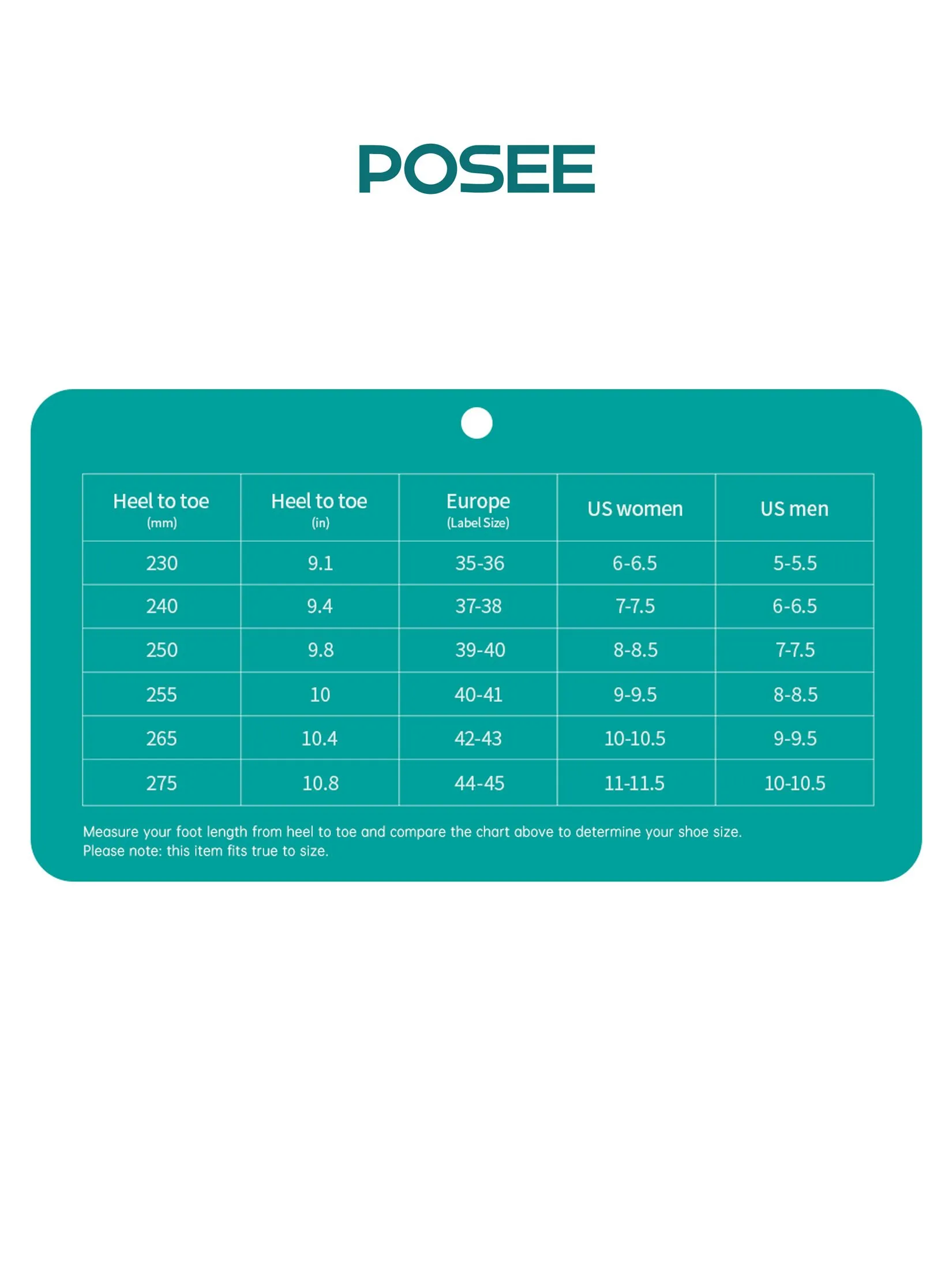 POSEE

| Heel to toe (mm) | Heel to toe (in) | Europe (Label Size) | US women | US men |
|---|---|---|---|---|
| 230 | 9.1 | 35-36 | 6-6.5 | 5-5.5 |
| 240 | 9.4 | 37-38 | 7-7.5 | 6-6.5 |
| 250 | 9.8 | 39-40 | 8-8.5 | 7-7.5 |
| 255 | 10 | 40-41 | 9-9.5 | 8-8.5 |
| 265 | 10.4 | 42-43 | 10-10.5 | 9-9.5 |
| 275 | 10.8 | 44-45 | 11-11.5 | 10-10.5 |

Measure your foot length from heel to toe and compare the chart above to determine your shoe size.
Please note: this item fits true to size.